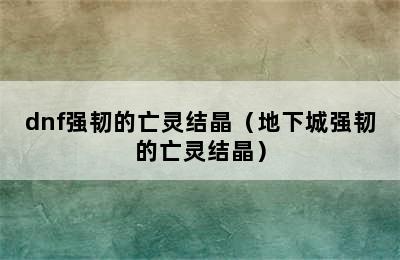 dnf强韧的亡灵结晶（地下城强韧的亡灵结晶）